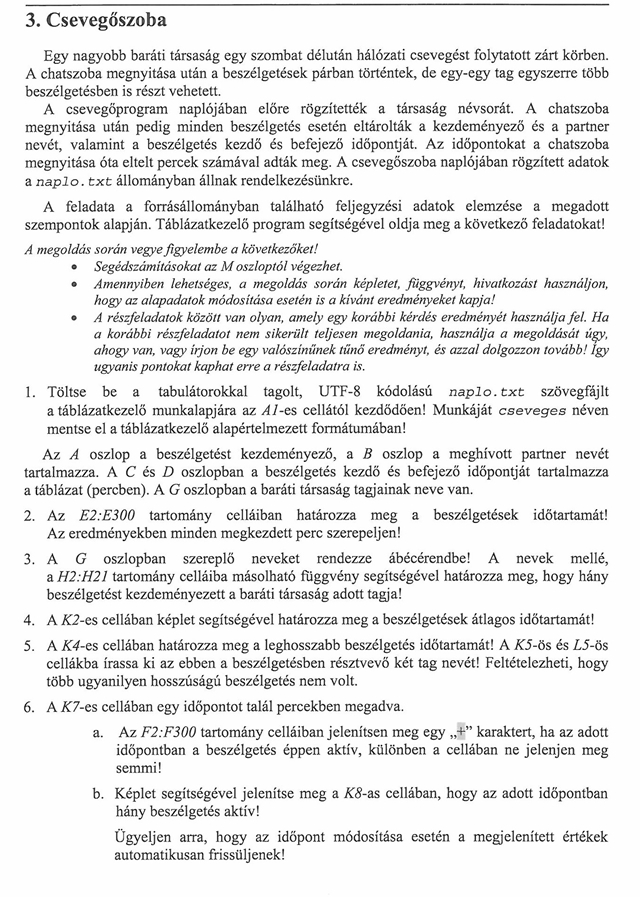 3. Csevegőszoba

Egy nagyobb baráti társaság egy szombat délután hálózati csevegést folytatott zárt körben. A chatszoba megnyitása után a beszélgetések párban történtek, de egy-egy tag egyszerre több beszélgetésben is részt vehetett.

A csevegőprogram naplójában előre rögzítették a társaság névsorát. A chatszoba megnyitása után pedig minden beszélgetés esetén eltárolták a kezdeményező és a partner nevét, valamint a beszélgetés kezdő és befejező időpontját. Az időpontokat a chatszoba megnyitása óta eltelt percek számával adták meg. A csevegőszoba naplójában rögzített adatok a naplo.txt állományban állnak rendelkezésünkre.

A feladata a forrásállományban található feljegyzési adatok elemzése a megadott szempontok alapján. Táblázatkezelő program segítségével oldja meg a következő feladatokat!

A megoldás során vegye figyelembe a következőket!
• Segédszámításokat az M oszloptól végezhet.
• Amennyiben lehetséges, a megoldás során képletet, függvényt, hivatkozást használjon, hogy az alapadatok módosítása esetén is a kívánt eredményeket kapja!
• A részfeladatok között van olyan, amely egy korábbi kérdés eredményét használja fel. Ha a korábbi részfeladatot nem sikerült teljesen megoldania, használja a megoldását úgy, ahogy van, vagy írjon be egy valószínűnek tűnő eredményt, és azzal dolgozzon tovább! Így ugyanis pontokat kaphat erre a részfeladatra is.

1. Töltse be a tabulátorokkal tagolt, UTF-8 kódolású naplo.txt szövegfájlt a táblázatkezelő munkalapjára az A1-es cellától kezdődően! Munkáját cseveges néven mentse el a táblázatkezelő alapértelmezett formátumában!

Az A oszlop a beszélgetést kezdeményező, a B oszlop a meghívott partner nevét tartalmazza. A C és D oszlopban a beszélgetés kezdő és befejező időpontját tartalmazza a táblázat (percben). A G oszlopban a baráti társaság tagjainak neve van.

2. Az E2:E300 tartomány celláiban határozza meg a beszélgetések időtartamát! Az eredményekben minden megkezdett perc szerepeljen!

3. A G oszlopban szereplő neveket rendezze ábécérendbe! A nevek mellé, a H2:H21 tartomány celláiba másolható függvény segítségével határozza meg, hogy hány beszélgetést kezdeményezett a baráti társaság adott tagja!

4. A K2-es cellában képlet segítségével határozza meg a beszélgetések átlagos időtartamát!

5. A K4-es cellában határozza meg a leghosszabb beszélgetés időtartamát! A K5-ös és L5-ös cellákba írassa ki az ebben a beszélgetésben résztvevő két tag nevét! Feltételezheti, hogy több ugyanilyen hosszúságú beszélgetés nem volt.

6. A K7-es cellában egy időpontot talál percekben megadva.

a. Az F2:F300 tartomány celláiban jelenítsen meg egy „+" karaktert, ha az adott időpontban a beszélgetés éppen aktív, különben a cellában ne jelenjen meg semmi!

b. Képlet segítségével jelenítse meg a K8-as cellában, hogy az adott időpontban hány beszélgetés aktív!

Ügyeljen arra, hogy az időpont módosítása esetén a megjelenített értékek automatikusan frissüljenek!